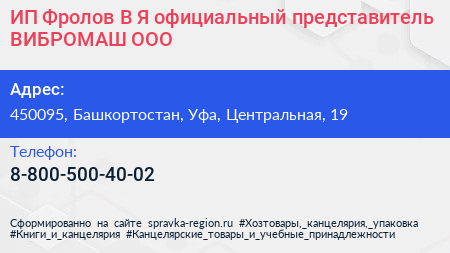 ИП Фролов В Я официальный представитель ВИБРОМАШ ООО

Адрес:
450095, Башкортостан, Уфа, Центральная, 19

Телефон:
8-800-500-40-02

Сформированно на сайте spravka-region.ru #Хозтовары,_канцелярия,_упаковка #Книги_и_канцелярия #Канцелярские_товары_и_учебные_принадлежности